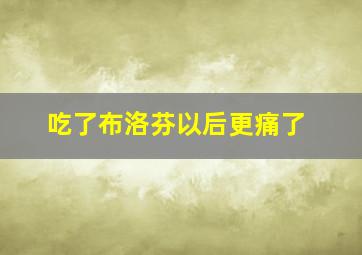 吃了布洛芬以后更痛了